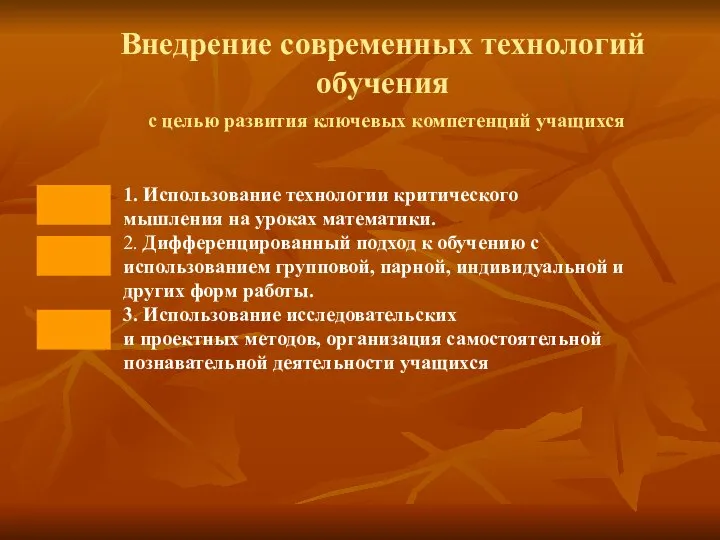 Внедрение современных технологий обучения

с целью развития ключевых компетенций учащихся

1. Использование технологии критического мышления на уроках математики.
2. Дифференцированный подход к обучению с использованием групповой, парной, индивидуальной и других форм работы.
3. Использование исследовательских и проектных методов, организация самостоятельной познавательной деятельности учащихся